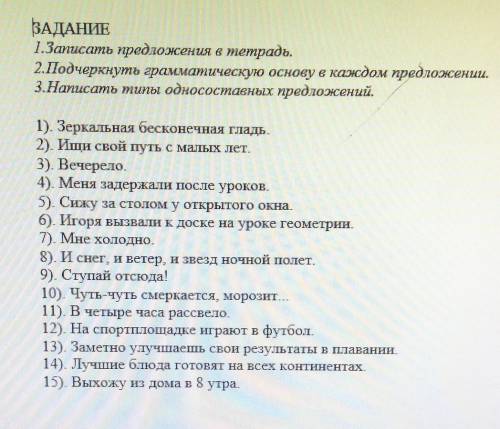 ЗАДАНИЕ
1.Записать предложения в тетрадь.
2.Подчеркнуть грамматическую основу в каждом предложении.
3.Написать типы односоставных предложений.

1). Зеркальная бесконечная гладь.
2). Ищи свой путь с малых лет.
3). Вечерело.
4). Меня задержали после уроков.
5). Сижу за столом у открытого окна.
6). Игоря вызвали к доске на уроке геометрии.
7). Мне холодно.
8). И снег, и ветер, и звезд ночной полет.
9). Ступай отсюда!
10). Чуть-чуть смеркается, морозит...
11). В четыре часа рассвело.
12). На спортплощадке играют в футбол.
13). Заметно улучшаешь свои результаты в плавании.
14). Лучшие блюда готовят на всех континентах.
15). Выхожу из дома в 8 утра.